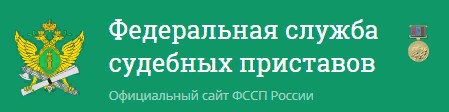 Федеральная служба судебных приставов

Официальный сайт ФССП России